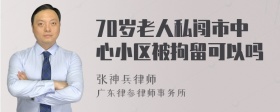 70岁老人私闯市中心小区被拘留可以吗

张神兵律师
广东律参律师事务所